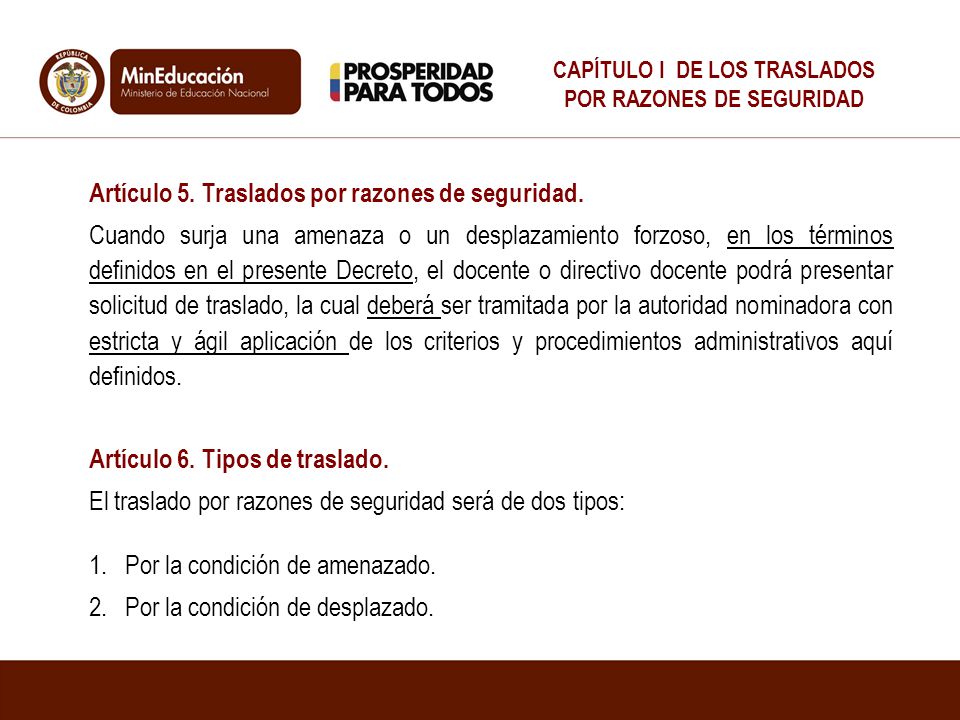 REPÚBLICA DE COLOMBIA

MinEducación
Ministerio de Educación Nacional

PROSPERIDAD PARA TODOS

CAPÍTULO I DE LOS TRASLADOS POR RAZONES DE SEGURIDAD

Artículo 5. Traslados por razones de seguridad.

Cuando surja una amenaza o un desplazamiento forzoso, en los términos definidos en el presente Decreto, el docente o directivo docente podrá presentar solicitud de traslado, la cual deberá ser tramitada por la autoridad nominadora con estricta y ágil aplicación de los criterios y procedimientos administrativos aquí definidos.

Artículo 6. Tipos de traslado.

El traslado por razones de seguridad será de dos tipos:

1. Por la condición de amenazado.
2. Por la condición de desplazado.